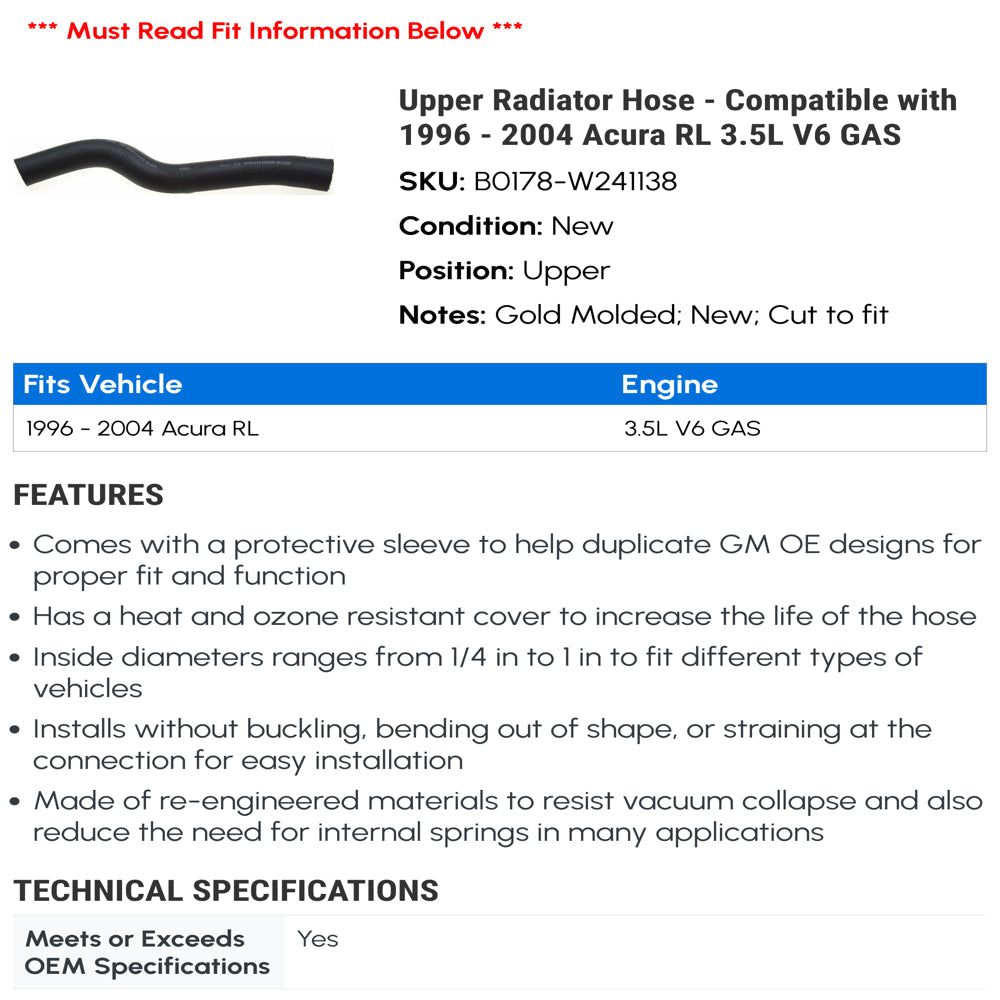 *** Must Read Fit Information Below ***

Upper Radiator Hose - Compatible with 1996 - 2004 Acura RL 3.5L V6 GAS

SKU: B0178-W241138

Condition: New

Position: Upper

Notes: Gold Molded; New; Cut to fit

| Fits Vehicle | Engine |
|---|---|
| 1996 - 2004 Acura RL | 3.5L V6 GAS |

FEATURES

• Comes with a protective sleeve to help duplicate GM OE designs for proper fit and function
• Has a heat and ozone resistant cover to increase the life of the hose
• Inside diameters ranges from 1/4 in to 1 in to fit different types of vehicles
• Installs without buckling, bending out of shape, or straining at the connection for easy installation
• Made of re-engineered materials to resist vacuum collapse and also reduce the need for internal springs in many applications

TECHNICAL SPECIFICATIONS

| Meets or Exceeds OEM Specifications | Yes |
|---|---|